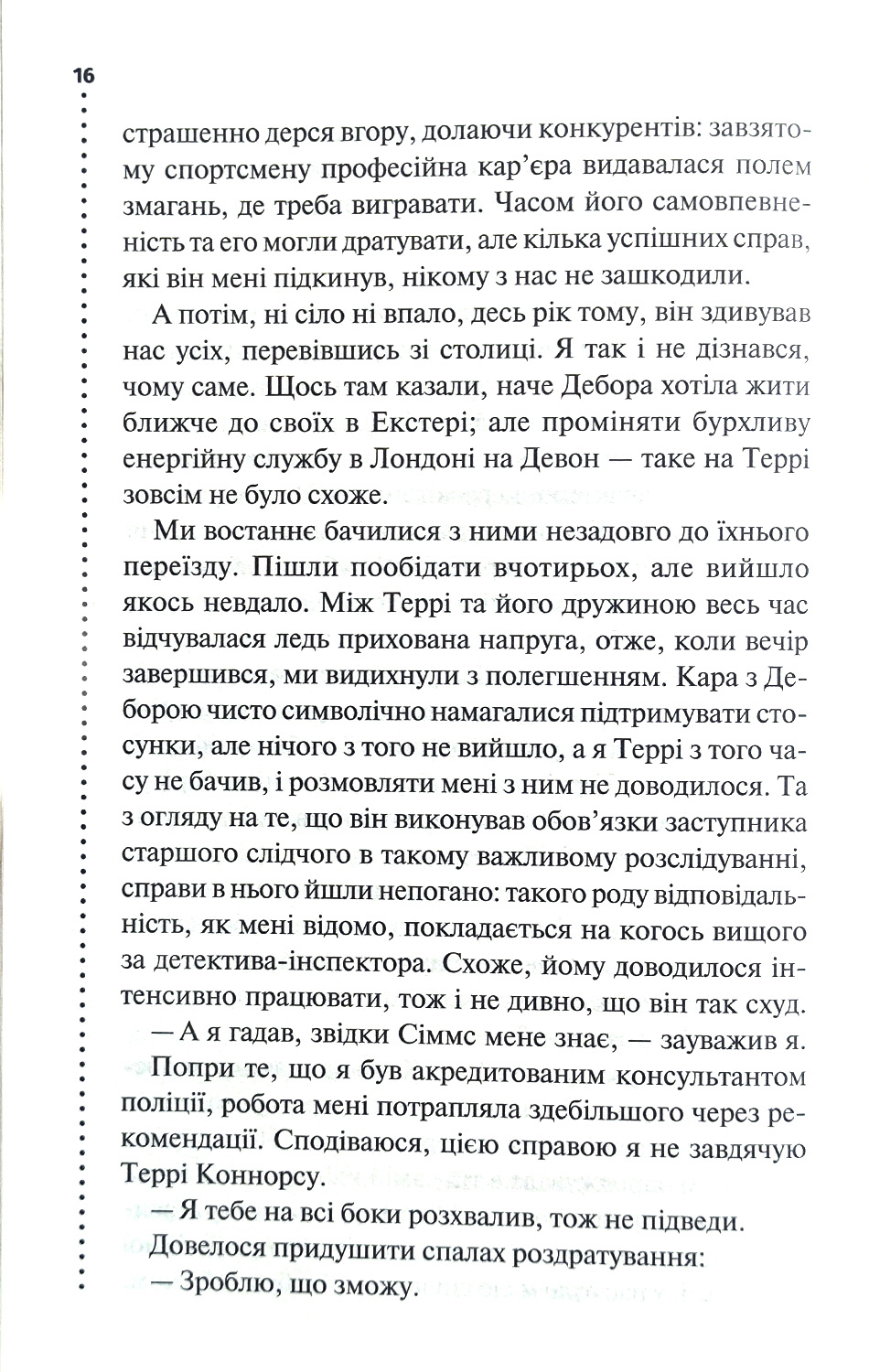 16

страшенно дерся вгору, долаючи конкурентів: завзятому спортсмену професійна кар'єра видавалася полем змагань, де треба вигравати. Часом його самовпевненість та его могли дратувати, але кілька успішних справ, які він мені підкинув, нікому з нас не зашкодили.

А потім, ні сіло ні впало, десь рік тому, він здивував нас усіх, перевівшись зі столиці. Я так і не дізнався, чому саме. Щось там казали, наче Дебора хотіла жити ближче до своїх в Екстері; але проміняти бурхливу енергійну службу в Лондоні на Девон — таке на Террі зовсім не було схоже.

Ми востаннє бачилися з ними незадовго до їхнього переїзду. Пішли пообідати вчотирьох, але вийшло якось невдало. Між Террі та його дружиною весь час відчувалася ледь прихована напруга, отже, коли вечір завершився, ми видихнули з полегшенням. Кара з Деборою чисто символічно намагалися підтримувати стосунки, але нічого з того не вийшло, а я Террі з того часу не бачив, і розмовляти мені з ним не доводилося. Та з огляду на те, що він виконував обов'язки заступника старшого слідчого в такому важливому розслідуванні, справи в нього йшли непогано: такого роду відповідальність, як мені відомо, покладається на когось вищого за детектива-інспектора. Схоже, йому доводилося інтенсивно працювати, тож і не дивно, що він так схуд.

— А я гадав, звідки Сіммс мене знає, — зауважив я.

Попри те, що я був акредитованим консультантом поліції, робота мені потрапляла здебільшого через рекомендації. Сподіваюся, цією справою я не завдячую Террі Коннорсу.

— Я тебе на всі боки розхвалив, тож не підведи.

Довелося придушити спалах роздратування:

— Зроблю, що зможу.